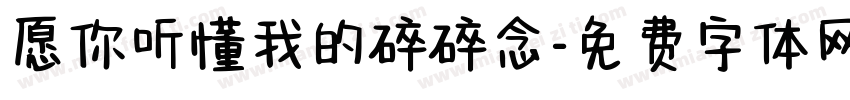 愿你听懂我的碎碎念-免费字体网